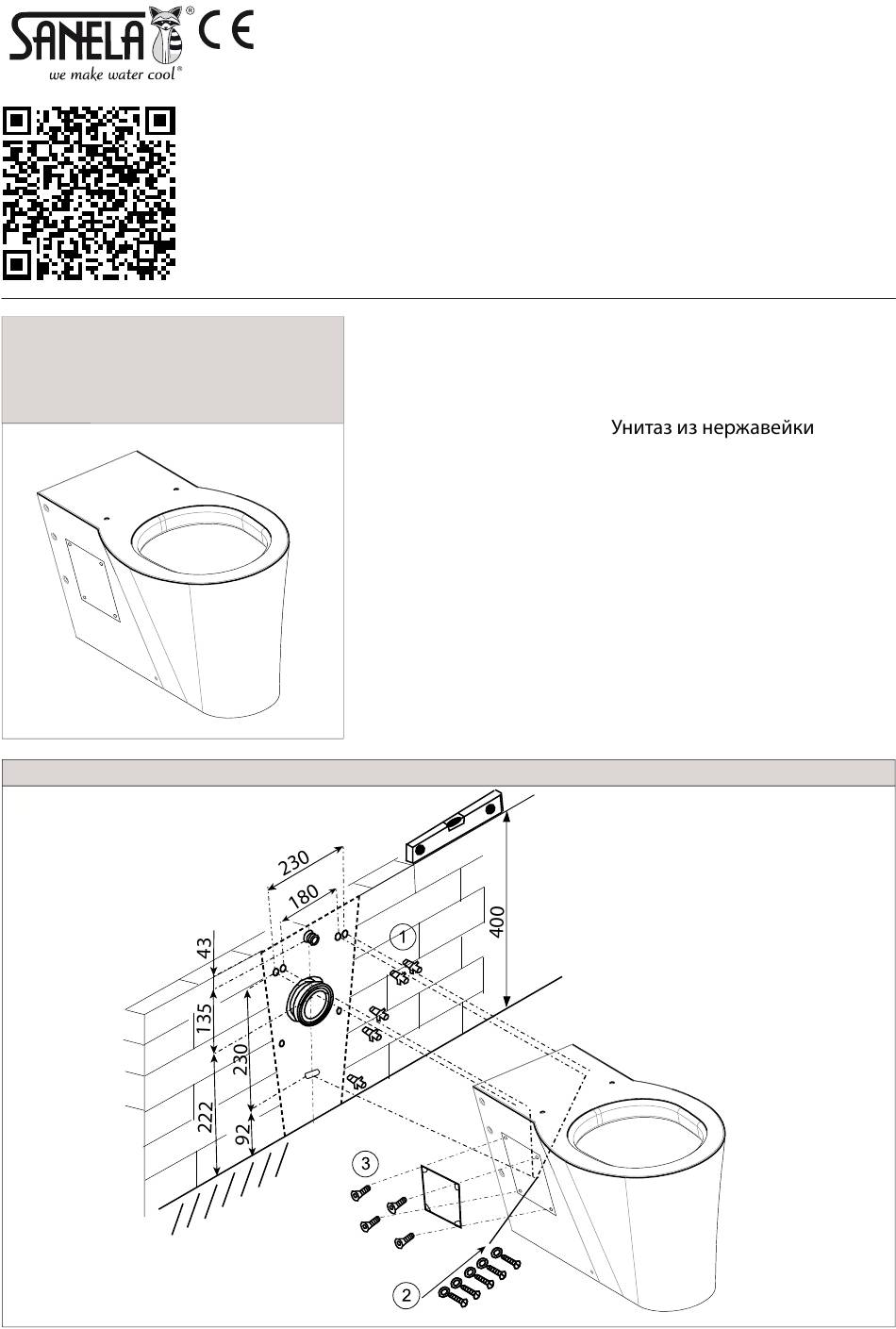 SANELA® CE
we make water cool®

Унитаз из нержавейки

230
180
43
135
230
222
92
400
1
2
3